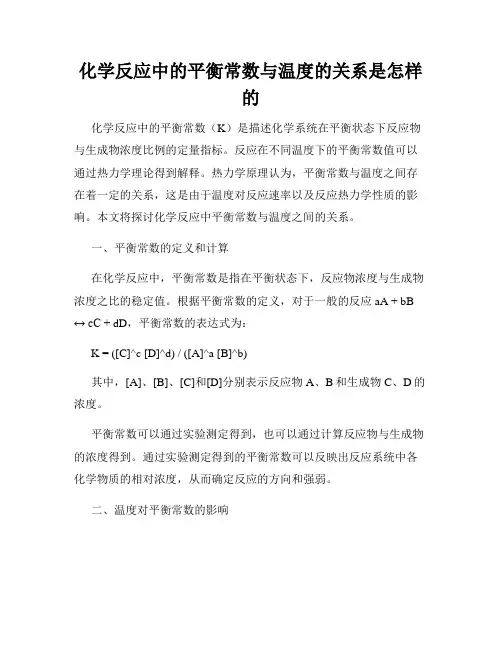 化学反应中的平衡常数与温度的关系是怎样的

化学反应中的平衡常数（K）是描述化学系统在平衡状态下反应物与生成物浓度比例的定量指标。反应在不同温度下的平衡常数值可以通过热力学理论得到解释。热力学原理认为，平衡常数与温度之间存在着一定的关系，这是由于温度对反应速率以及反应热力学性质的影响。本文将探讨化学反应中平衡常数与温度之间的关系。

一、平衡常数的定义和计算

在化学反应中，平衡常数是指在平衡状态下，反应物浓度与生成物浓度之比的稳定值。根据平衡常数的定义，对于一般的反应 aA + bB ↔ cC + dD，平衡常数的表达式为：

K = ([C]^c [D]^d) / ([A]^a [B]^b)

其中，[A]、[B]、[C]和[D]分别表示反应物 A、B 和生成物 C、D 的浓度。

平衡常数可以通过实验测定得到，也可以通过计算反应物与生成物的浓度得到。通过实验测定得到的平衡常数可以反映出反应系统中各化学物质的相对浓度，从而确定反应的方向和强弱。

二、温度对平衡常数的影响